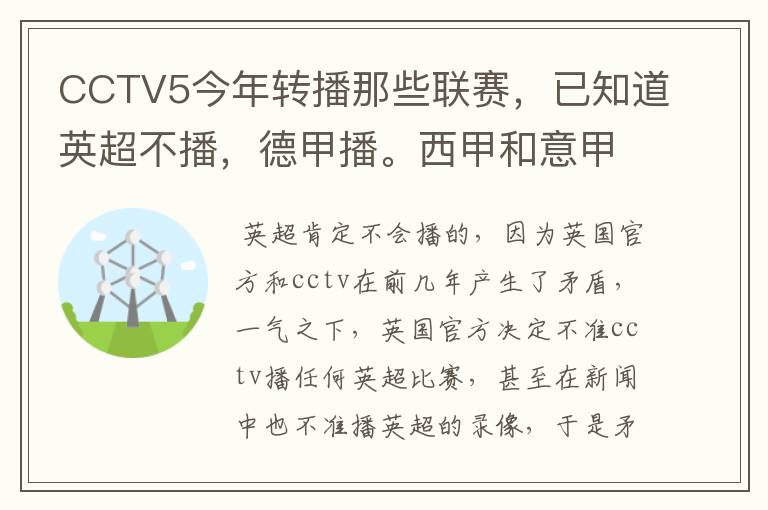 CCTV5今年转播那些联赛，已知道英超不播，德甲播。西甲和意甲

英超肯定不会播的，因为英国官方和cctv在前几年产生了矛盾，一气之下，英国官方决定不准cctv播任何英超比赛，甚至在新闻中也不准播英超的录像，于是矛